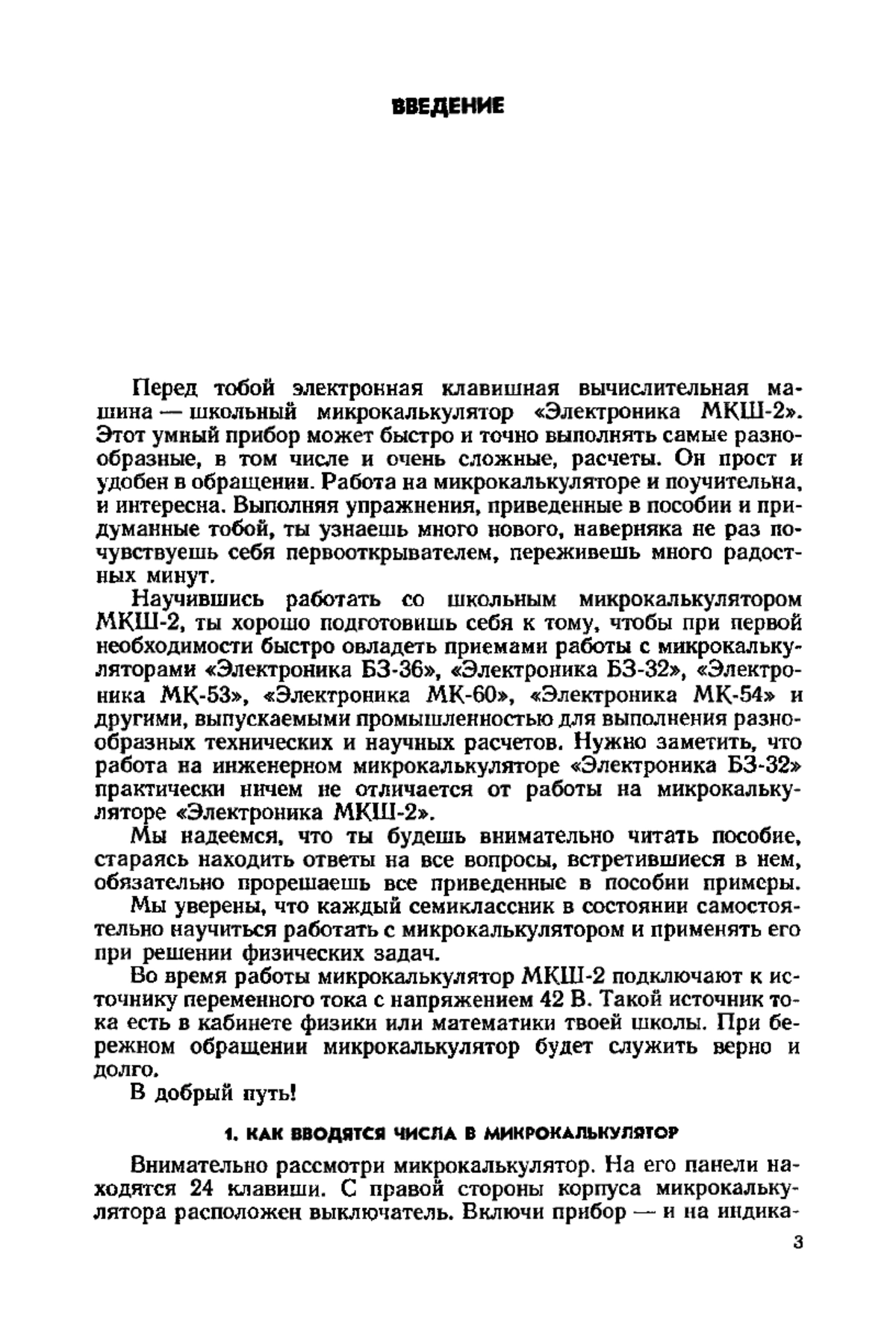 ВВЕДЕНИЕ

Перед тобой электронная клавишная вычислительная машина — школьный микрокалькулятор «Электроника МКШ-2». Этот умный прибор может быстро и точно выполнять самые разнообразные, в том числе и очень сложные, расчеты. Он прост и удобен в обращении. Работа на микрокалькуляторе и поучительна, и интересна. Выполняя упражнения, приведенные в пособии и придуманные тобой, ты узнаешь много нового, наверняка не раз почувствуешь себя первооткрывателем, переживешь много радостных минут.

Научившись работать со школьным микрокалькулятором МКШ-2, ты хорошо подготовишь себя к тому, чтобы при первой необходимости быстро овладеть приемами работы с микрокалькуляторами «Электроника БЗ-36», «Электроника БЗ-32», «Электроника МК-53», «Электроника МК-60», «Электроника МК-54» и другими, выпускаемыми промышленностью для выполнения разнообразных технических и научных расчетов. Нужно заметить, что работа на инженерном микрокалькуляторе «Электроника БЗ-32» практически ничем не отличается от работы на микрокалькуляторе «Электроника МКШ-2».

Мы надеемся, что ты будешь внимательно читать пособие, стараясь находить ответы на все вопросы, встретившиеся в нем, обязательно прорешаешь все приведенные в пособии примеры.

Мы уверены, что каждый семиклассник в состоянии самостоятельно научиться работать с микрокалькулятором и применять его при решении физических задач.

Во время работы микрокалькулятор МКШ-2 подключают к источнику переменного тока с напряжением 42 В. Такой источник тока есть в кабинете физики или математики твоей школы. При бережном обращении микрокалькулятор будет служить верно и долго.

В добрый путь!

1. КАК ВВОДЯТСЯ ЧИСЛА В МИКРОКАЛЬКУЛЯТОР

Внимательно рассмотри микрокалькулятор. На его панели находятся 24 клавиши. С правой стороны корпуса микрокалькулятора расположен выключатель. Включи прибор — и на индика-

3